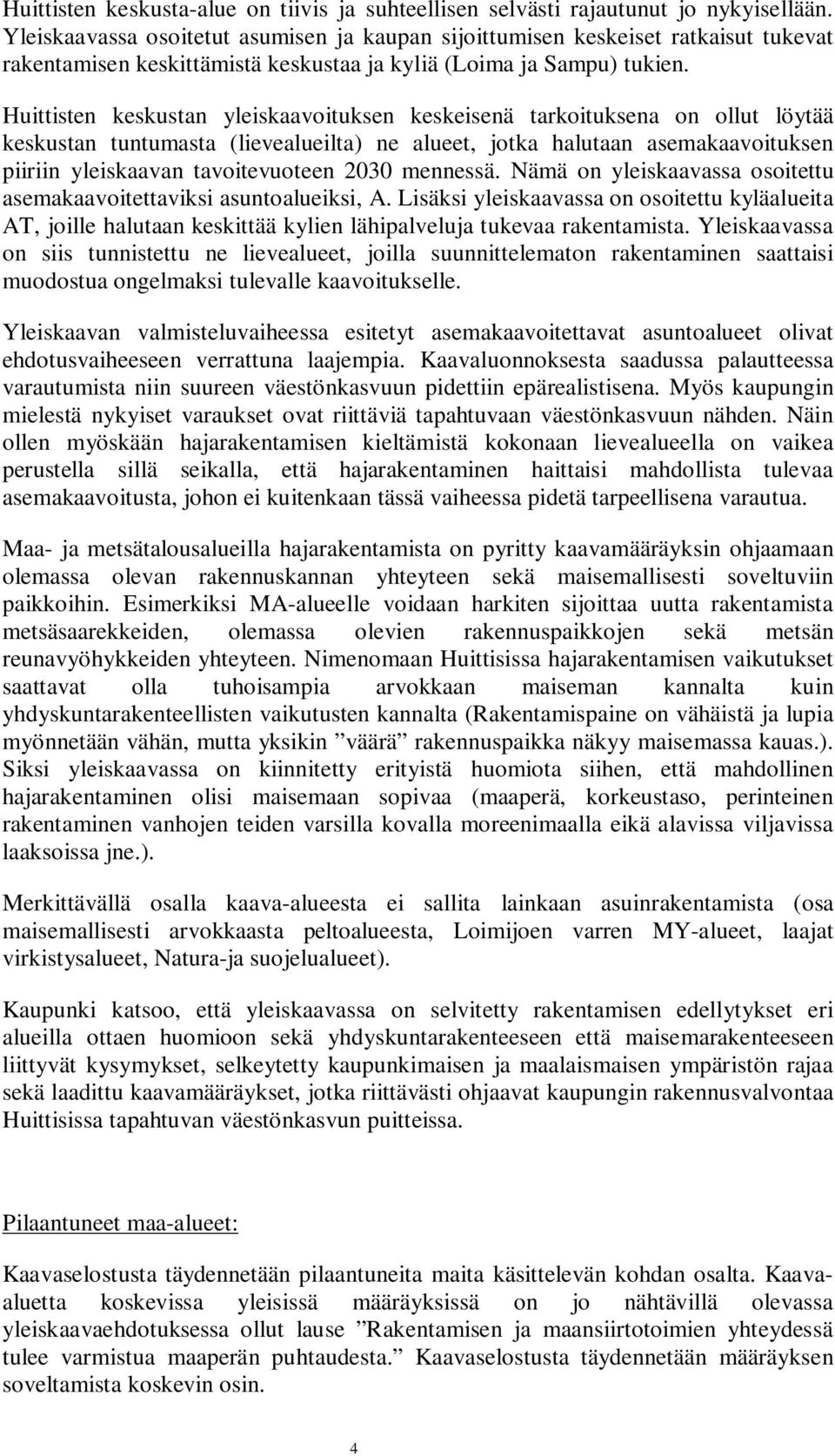 Huittisten keskusta-alue on tiivis ja suhteellisen selvästi rajautunut jo nykyisellään. Yleiskaavassa osoitetut asumisen ja kaupan sijoittumisen keskeiset ratkaisut tukevat rakentamisen keskittämistä keskustaa ja kyliä (Loima ja Sampu) tukien.

Huittisten keskustan yleiskaavoituksen keskeisenä tarkoituksena on ollut löytää keskustan tuntumasta (lievealueilta) ne alueet, jotka halutaan asemakaavoituksen piiriin yleiskaavan tavoitevuoteen 2030 mennessä. Nämä on yleiskaavassa osoitettu asemakaavoitettaviksi asuntoalueiksi, A. Lisäksi yleiskaavassa on osoitettu kyläalueita AT, joille halutaan keskittää kylien lähipalveluja tukevaa rakentamista. Yleiskaavassa on siis tunnistettu ne lievealueet, joilla suunnittelematon rakentaminen saattaisi muodostua ongelmaksi tulevalle kaavoitukselle.

Yleiskaavan valmisteluvaiheessa esitetyt asemakaavoitettavat asuntoalueet olivat ehdotusvaiheeseen verrattuna laajempia. Kaavaluonnoksesta saadussa palautteessa varautumista niin suureen väestönkasvuun pidettiin epärealistisena. Myös kaupungin mielestä nykyiset varaukset ovat riittäviä tapahtuvaan väestönkasvuun nähden. Näin ollen myöskään hajarakentamisen kieltämistä kokonaan lievealueella on vaikea perustella sillä seikalla, että hajarakentaminen haittaisi mahdollista tulevaa asemakaavoitusta, johon ei kuitenkaan tässä vaiheessa pidetä tarpeellisena varautua.

Maa- ja metsätalousalueilla hajarakentamista on pyritty kaavamääräyksin ohjaamaan olemassa olevan rakennuskannan yhteyteen sekä maisemallisesti soveltuviin paikkoihin. Esimerkiksi MA-alueelle voidaan harkiten sijoittaa uutta rakentamista metsäsaarekkeiden, olemassa olevien rakennuspaikkojen sekä metsän reunavyöhykkeiden yhteyteen. Nimenomaan Huittisissa hajarakentamisen vaikutukset saattavat olla tuhoisampia arvokkaan maiseman kannalta kuin yhdyskuntarakenteellisten vaikutusten kannalta (Rakentamispaine on vähäistä ja lupia myönnetään vähän, mutta yksikin ”väärä” rakennuspaikka näkyy maisemassa kauas.). Siksi yleiskaavassa on kiinnitetty erityistä huomiota siihen, että mahdollinen hajarakentaminen olisi maisemaan sopivaa (maaperä, korkeustaso, perinteinen rakentaminen vanhojen teiden varsilla kovalla moreenimaalla eikä alavissa viljavissa laaksoissa jne.).

Merkittävällä osalla kaava-alueesta ei sallita lainkaan asuinrakentamista (osa maisemallisesti arvokkaasta peltoalueesta, Loimijoen varren MY-alueet, laajat virkistysalueet, Natura-ja suojelualueet).

Kaupunki katsoo, että yleiskaavassa on selvitetty rakentamisen edellytykset eri alueilla ottaen huomioon sekä yhdyskuntarakenteeseen että maisemarakenteeseen liittyvät kysymykset, selkeytetty kaupunkimaisen ja maalaismaisen ympäristön rajaa sekä laadittu kaavamääräykset, jotka riittävästi ohjaavat kaupungin rakennusvalvontaa Huittisissa tapahtuvan väestönkasvun puitteissa.

Pilaantuneet maa-alueet:

Kaavaselostusta täydennetään pilaantuneita maita käsittelevän kohdan osalta. Kaava-aluetta koskevissa yleisissä määräyksissä on jo nähtävillä olevassa yleiskaavaehdotuksessa ollut lause ”Rakentamisen ja maansiirtotoimien yhteydessä tulee varmistua maaperän puhtaudesta.” Kaavaselostusta täydennetään määräyksen soveltamista koskevin osin.

4